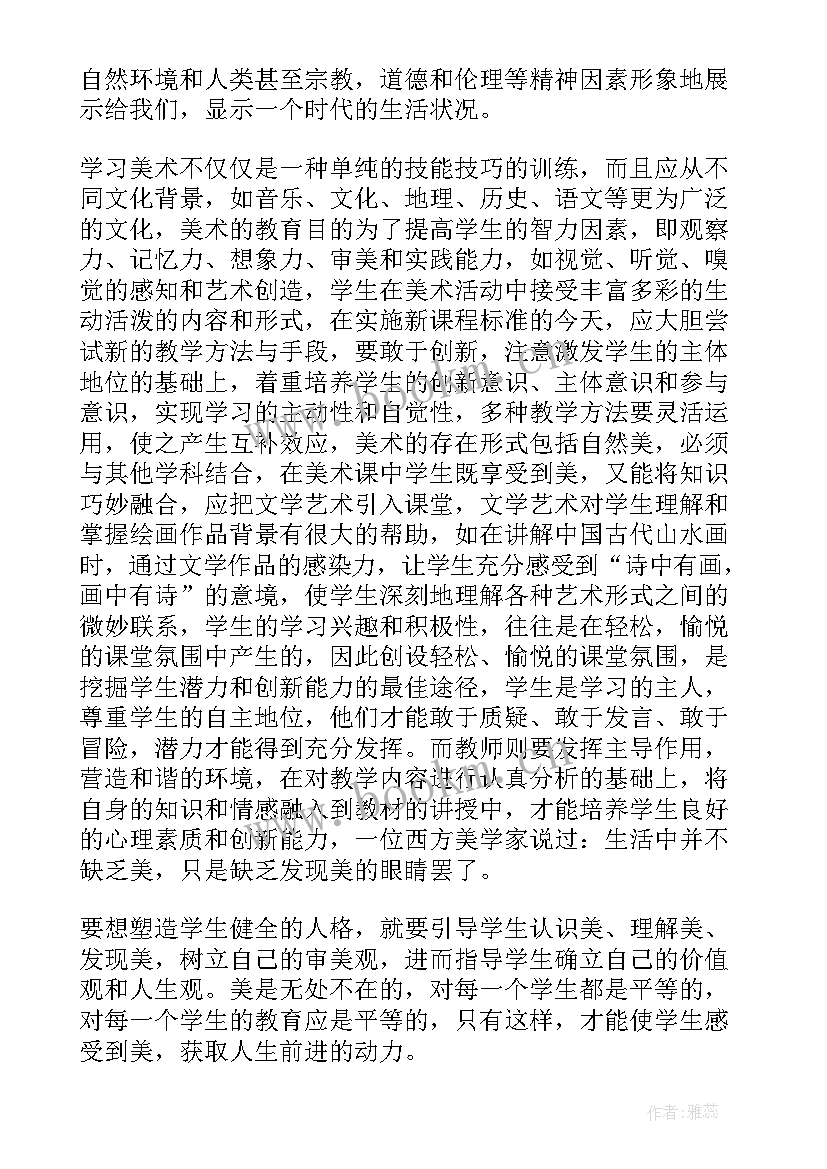 自然环境和人类甚至宗教，道德和伦理等精神因素形象地展示给我们，显示一个时代的生活状况。

学习美术不仅仅是一种单纯的技能技巧的训练，而且应从不同文化背景，如音乐、文化、地理、历史、语文等更为广泛的文化，美术的教育目的为了提高学生的智力因素，即观察力、记忆力、想象力、审美和实践能力，如视觉、听觉、嗅觉的感知和艺术创造，学生在美术活动中接受丰富多彩的生动活泼的内容和形式，在实施新课程标准的今天，应大胆尝试新的教学方法与手段，要敢于创新，注意激发学生的主体地位的基础上，着重培养学生的创新意识、主体意识和参与意识，实现学习的主动性和自觉性，多种教学方法要灵活运用，使之产生互补效应，美术的存在形式包括自然美，必须与其他学科结合，在美术课中学生既享受到美，又能将知识巧妙融合，应把文学艺术引入课堂，文学艺术对学生理解和掌握绘画作品背景有很大的帮助，如在讲解中国古代山水画时，通过文学作品的感染力，让学生充分感受到“诗中有画，画中有诗”的意境，使学生深刻地理解各种艺术形式之间的微妙联系，学生的学习兴趣和积极性，往往是在轻松，愉悦的课堂氛围中产生的，因此创设轻松、愉悦的课堂氛围，是挖掘学生潜力和创新能力的最佳途径，学生是学习的主人，尊重学生的自主地位，他们才能敢于质疑、敢于发言、敢于冒险，潜力才能得到充分发挥。而教师则要发挥主导作用，营造和谐的环境，在对教学内容进行认真分析的基础上，将自身的知识和情感融入到教材的讲授中，才能培养学生良好的心理素质和创新能力，一位西方美学家说过：生活中并不缺乏美，只是缺乏发现美的眼睛罢了。

要想塑造学生健全的人格，就要引导学生认识美、理解美、发现美，树立自己的审美观，进而指导学生确立自己的价值观和人生观。美是无处不在的，对每一个学生都是平等的，对每一个学生的教育应是平等的，只有这样，才能使学生感受到美，获取人生前进的动力。

作者：雅蕊